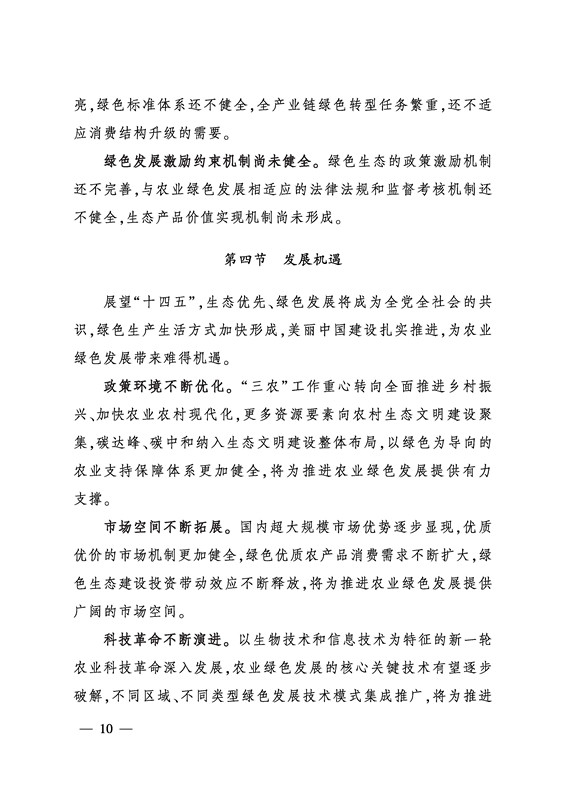 亮，绿色标准体系还不健全，全产业链绿色转型任务繁重，还不适应消费结构升级的需要。

绿色发展激励约束机制尚未健全。绿色生态的政策激励机制还不完善，与农业绿色发展相适应的法律法规和监督考核机制还不健全，生态产品价值实现机制尚未形成。

第四节　发展机遇

展望“十四五”，生态优先、绿色发展将成为全党全社会的共识，绿色生产生活方式加快形成，美丽中国建设扎实推进，为农业绿色发展带来难得机遇。

政策环境不断优化。“三农”工作重心转向全面推进乡村振兴、加快农业农村现代化，更多资源要素向农村生态文明建设聚集，碳达峰、碳中和纳入生态文明建设整体布局，以绿色为导向的农业支持保障体系更加健全，将为推进农业绿色发展提供有力支撑。

市场空间不断拓展。国内超大规模市场优势逐步显现，优质优价的市场机制更加健全，绿色优质农产品消费需求不断扩大，绿色生态建设投资带动效应不断释放，将为推进农业绿色发展提供广阔的市场空间。

科技革命不断演进。以生物技术和信息技术为特征的新一轮农业科技革命深入发展，农业绿色发展的核心关键技术有望逐步破解，不同区域、不同类型绿色发展技术模式集成推广，将为推进

— 10 —